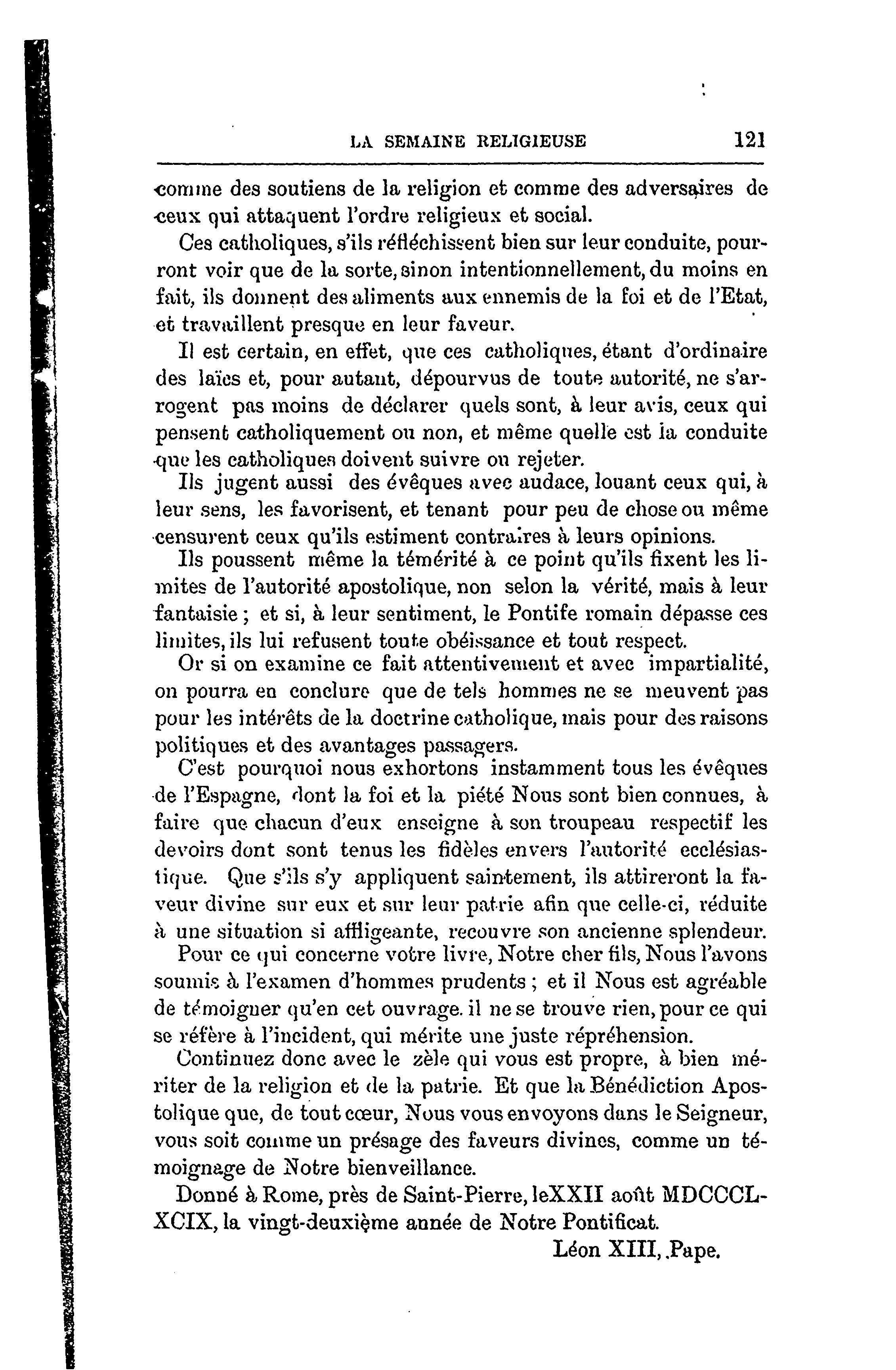 LA SEMAINE RELIGIEUSE 121

comme des soutiens de la religion et comme des adversaires de ceux qui attaquent l'ordre religieux et social.

Ces catholiques, s'ils réfléchissent bien sur leur conduite, pourront voir que de la sorte, sinon intentionnellement, du moins en fait, ils donnent des aliments aux ennemis de la foi et de l'Etat, et travaillent presque en leur faveur.

Il est certain, en effet, que ces catholiques, étant d'ordinaire des laïcs et, pour autant, dépourvus de toute autorité, ne s'arrogent pas moins de déclarer quels sont, à leur avis, ceux qui pensent catholiquement ou non, et même quelle est la conduite que les catholiques doivent suivre ou rejeter.

Ils jugent aussi des évêques avec audace, louant ceux qui, à leur sens, les favorisent, et tenant pour peu de chose ou même censurent ceux qu'ils estiment contraires à leurs opinions.

Ils poussent même la témérité à ce point qu'ils fixent les limites de l'autorité apostolique, non selon la vérité, mais à leur fantaisie ; et si, à leur sentiment, le Pontife romain dépasse ces limites, ils lui refusent toute obéissance et tout respect.

Or si on examine ce fait attentivement et avec impartialité, on pourra en conclure que de tels hommes ne se meuvent pas pour les intérêts de la doctrine catholique, mais pour des raisons politiques et des avantages passagers.

C'est pourquoi nous exhortons instamment tous les évêques de l'Espagne, dont la foi et la piété Nous sont bien connues, à faire que chacun d'eux enseigne à son troupeau respectif les devoirs dont sont tenus les fidèles envers l'autorité ecclésiastique. Que s'ils s'y appliquent saintement, ils attireront la faveur divine sur eux et sur leur patrie afin que celle-ci, réduite à une situation si affligeante, recouvre son ancienne splendeur.

Pour ce qui concerne votre livre, Notre cher fils, Nous l'avons soumis à l'examen d'hommes prudents ; et il Nous est agréable de témoigner qu'en cet ouvrage. il ne se trouve rien, pour ce qui se réfère à l'incident, qui mérite une juste répréhension.

Continuez donc avec le zèle qui vous est propre, à bien mériter de la religion et de la patrie. Et que la Bénédiction Apostolique que, de tout cœur, Nous vous envoyons dans le Seigneur, vous soit comme un présage des faveurs divines, comme un témoignage de Notre bienveillance.

Donné à Rome, près de Saint-Pierre, leXXII août MDCCCLXCIX, la vingt-deuxième année de Notre Pontificat.

Léon XIII, .Pape.